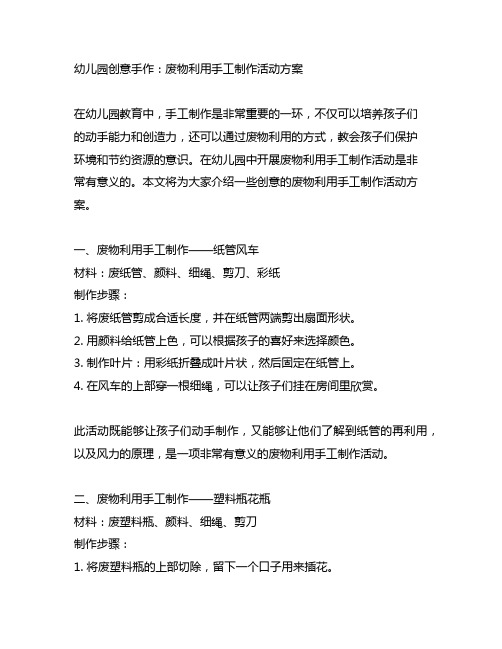 幼儿园创意手作：废物利用手工制作活动方案

在幼儿园教育中，手工制作是非常重要的一环，不仅可以培养孩子们的动手能力和创造力，还可以通过废物利用的方式，教会孩子们保护环境和节约资源的意识。在幼儿园中开展废物利用手工制作活动是非常有意义的。本文将为大家介绍一些创意的废物利用手工制作活动方案。

一、废物利用手工制作——纸管风车
材料：废纸管、颜料、细绳、剪刀、彩纸
制作步骤：
1. 将废纸管剪成合适长度，并在纸管两端剪出扇面形状。
2. 用颜料给纸管上色，可以根据孩子的喜好来选择颜色。
3. 制作叶片：用彩纸折叠成叶片状，然后固定在纸管上。
4. 在风车的上部穿一根细绳，可以让孩子们挂在房间里欣赏。

此活动既能够让孩子们动手制作，又能够让他们了解到纸管的再利用，以及风力的原理，是一项非常有意义的废物利用手工制作活动。

二、废物利用手工制作——塑料瓶花瓶
材料：废塑料瓶、颜料、细绳、剪刀
制作步骤：
1. 将废塑料瓶的上部切除，留下一个口子用来插花。